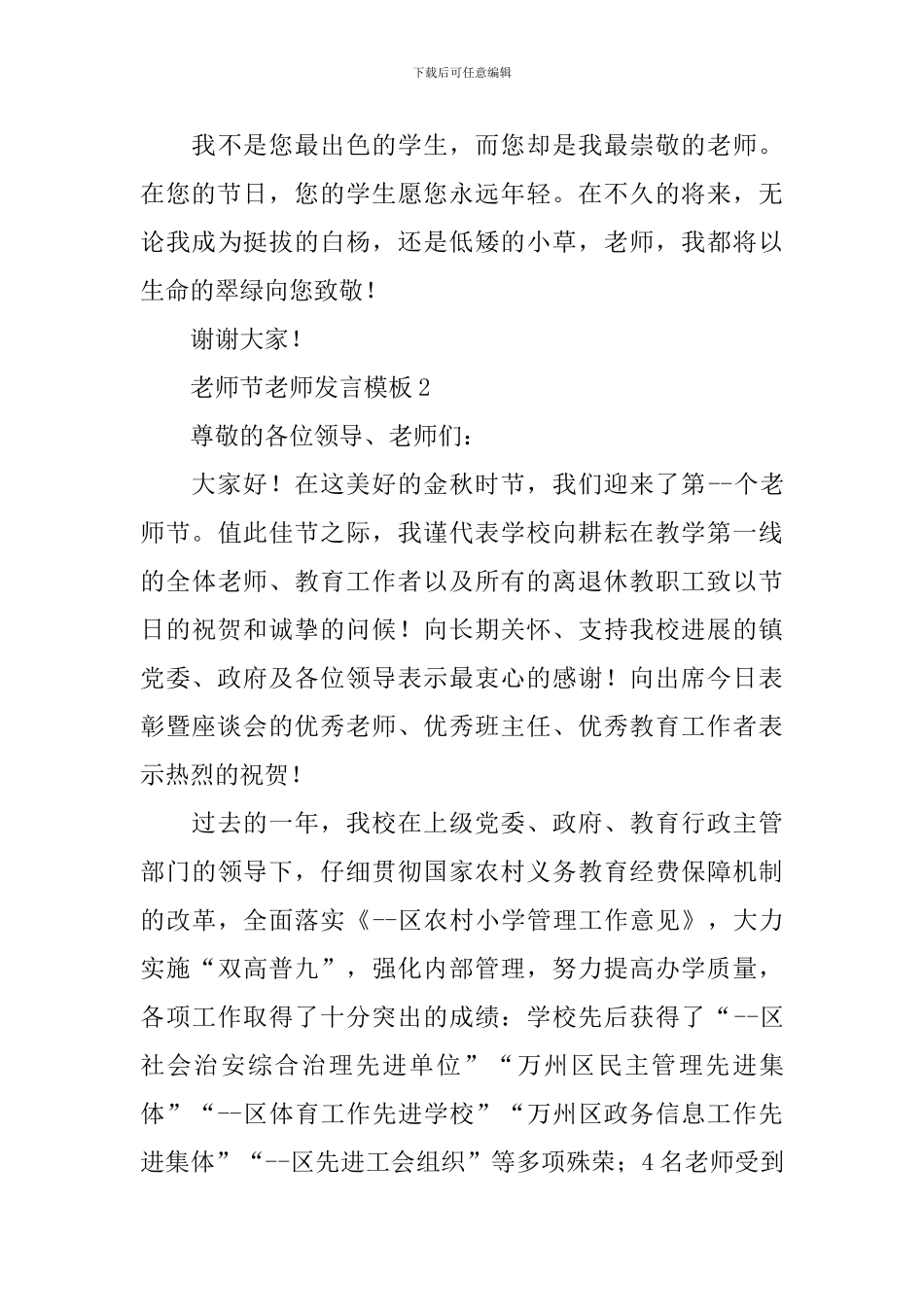 下载后可任意编辑

我不是您最出色的学生，而您却是我最崇敬的老师。在您的节日，您的学生愿您永远年轻。在不久的将来，无论我成为挺拔的白杨，还是低矮的小草，老师，我都将以生命的翠绿向您致敬！

谢谢大家！

老师节老师发言模板 2

尊敬的各位领导、老师们：

大家好！在这美好的金秋时节，我们迎来了第--个老师节。值此佳节之际，我谨代表学校向耕耘在教学第一线的全体老师、教育工作者以及所有的离退休教职工致以节日的祝贺和诚挚的问候！向长期关怀、支持我校进展的镇党委、政府及各位领导表示最衷心的感谢！向出席今日表彰暨座谈会的优秀老师、优秀班主任、优秀教育工作者表示热烈的祝贺！

过去的一年，我校在上级党委、政府、教育行政主管部门的领导下，仔细贯彻国家农村义务教育经费保障机制的改革，全面落实《--区农村小学管理工作意见》，大力实施“双高普九”，强化内部管理，努力提高办学质量，各项工作取得了十分突出的成绩：学校先后获得了“--区社会治安综合治理先进单位”“万州区民主管理先进集体”“--区体育工作先进学校”“万州区政务信息工作先进集体”“--区先进工会组织”等多项殊荣；4 名老师受到